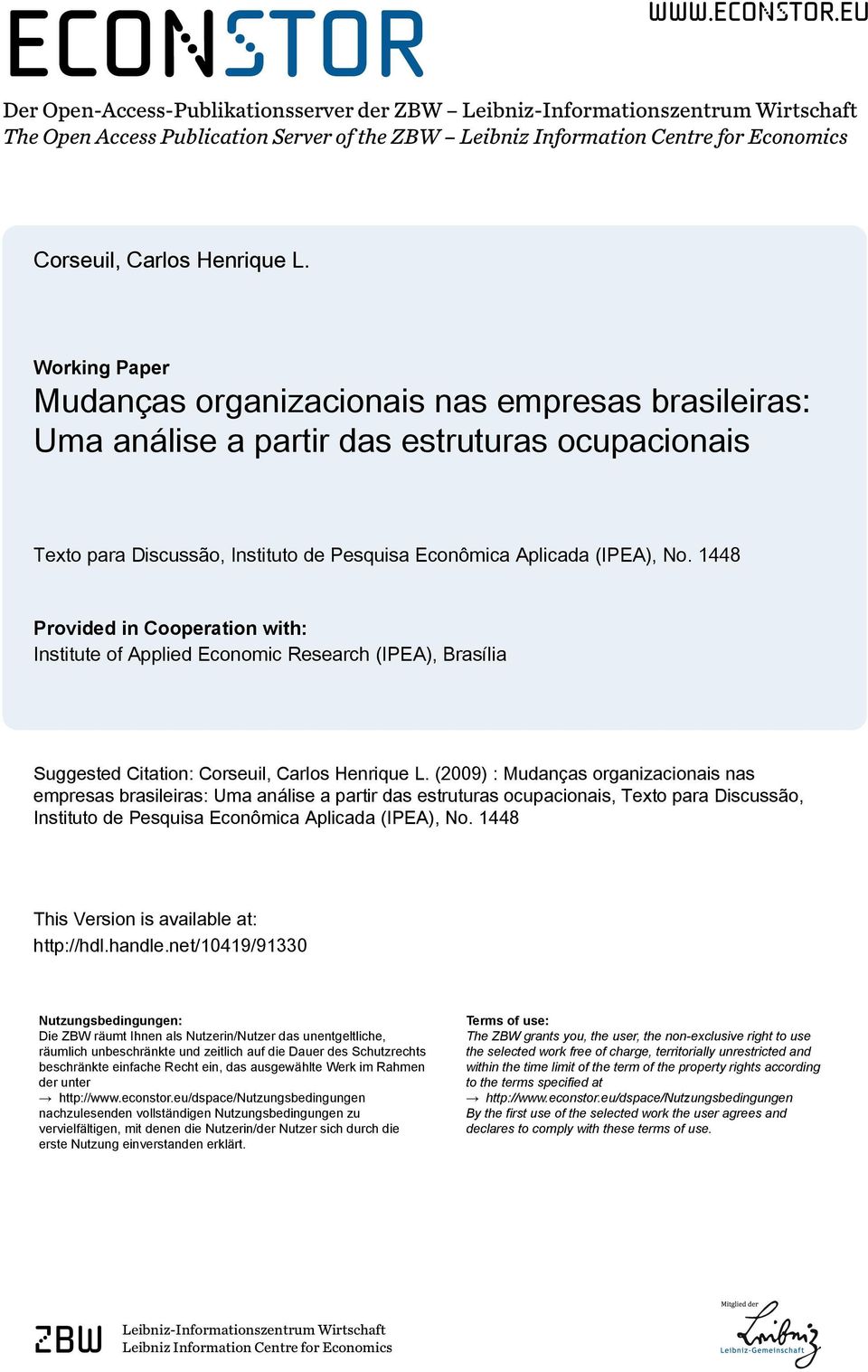 ECONSTOR

WWW.ECONSTOR.EU

Der Open-Access-Publikationsserver der ZBW – Leibniz-Informationszentrum Wirtschaft
The Open Access Publication Server of the ZBW – Leibniz Information Centre for Economics

Corseuil, Carlos Henrique L.

Working Paper
Mudanças organizacionais nas empresas brasileiras: Uma análise a partir das estruturas ocupacionais

Texto para Discussão, Instituto de Pesquisa Econômica Aplicada (IPEA), No. 1448

Provided in Cooperation with:
Institute of Applied Economic Research (IPEA), Brasília

Suggested Citation: Corseuil, Carlos Henrique L. (2009) : Mudanças organizacionais nas empresas brasileiras: Uma análise a partir das estruturas ocupacionais, Texto para Discussão, Instituto de Pesquisa Econômica Aplicada (IPEA), No. 1448

This Version is available at:
http://hdl.handle.net/10419/91330

Nutzungsbedingungen:
Die ZBW räumt Ihnen als Nutzerin/Nutzer das unentgeltliche, räumlich unbeschränkte und zeitlich auf die Dauer des Schutzrechts beschränkte einfache Recht ein, das ausgewählte Werk im Rahmen der unter
→ http://www.econstor.eu/dspace/Nutzungsbedingungen
nachzulesenden vollständigen Nutzungsbedingungen zu vervielfältigen, mit denen die Nutzerin/der Nutzer sich durch die erste Nutzung einverstanden erklärt.

Terms of use:
The ZBW grants you, the user, the non-exclusive right to use the selected work free of charge, territorially unrestricted and within the time limit of the term of the property rights according to the terms specified at
→ http://www.econstor.eu/dspace/Nutzungsbedingungen
By the first use of the selected work the user agrees and declares to comply with these terms of use.

ZBW
Leibniz-Informationszentrum Wirtschaft
Leibniz Information Centre for Economics

Mitglied der
Leibniz
Leibniz-Gemeinschaft